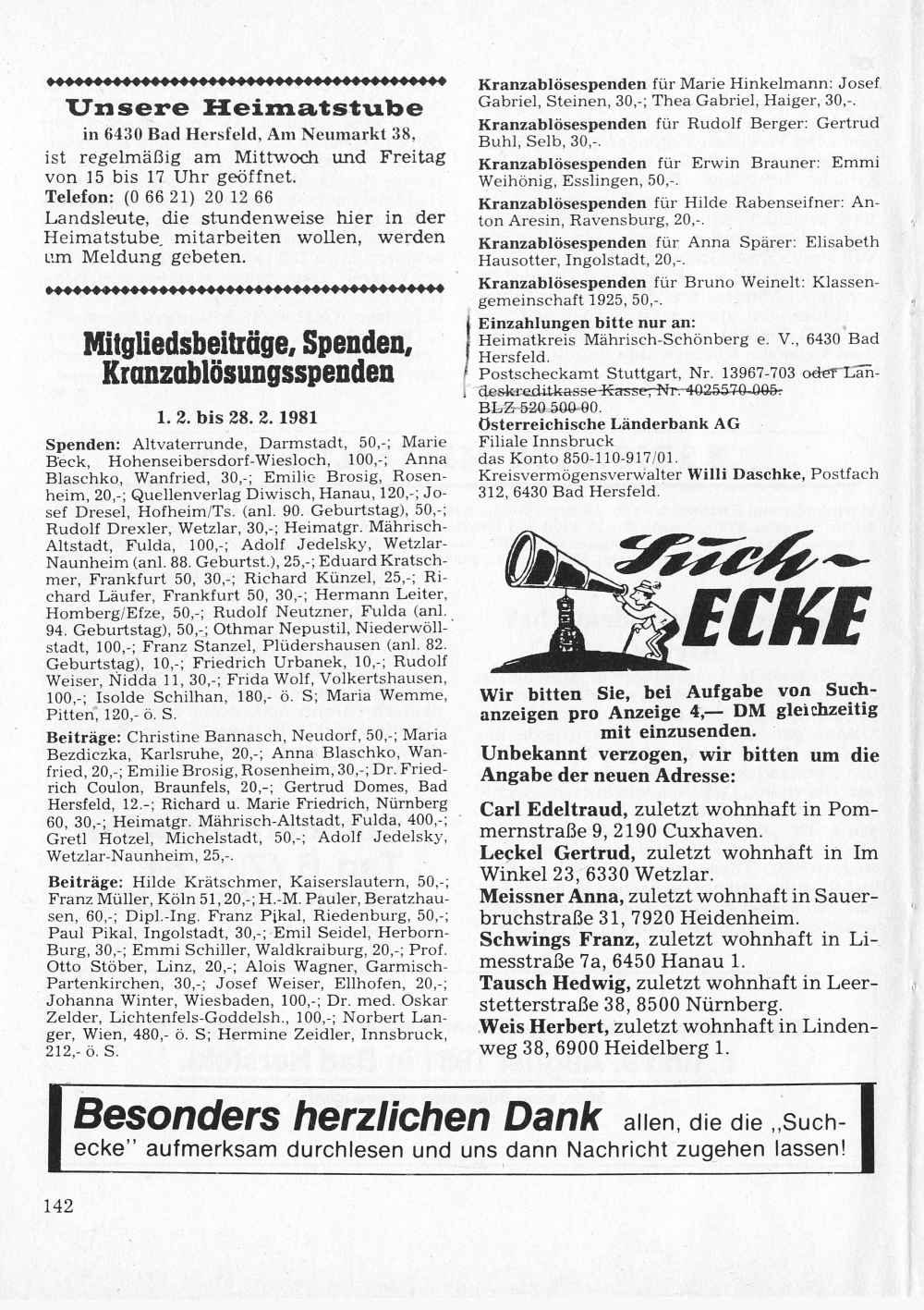 Unsere Heimatstube

in 6430 Bad Hersfeld, Am Neumarkt 38, ist regelmäßig am Mittwoch und Freitag von 15 bis 17 Uhr geöffnet.
Telefon: (0 66 21) 20 12 66
Landsleute, die stundenweise hier in der Heimatstube mitarbeiten wollen, werden um Meldung gebeten.

Mitgliedsbeiträge, Spenden, Kranzablösungsspenden

1. 2. bis 28. 2. 1981

Spenden: Altvaterrunde, Darmstadt, 50,-; Marie Beck, Hohenseibersdorf-Wiesloch, 100,-; Anna Blaschko, Wanfried, 30,-; Emilie Brosig, Rosenheim, 20,-; Quellenverlag Diwisch, Hanau, 120,-; Josef Dresel, Hofheim/Ts. (anl. 90. Geburtstag), 50,-; Rudolf Drexler, Wetzlar, 30,-; Heimatgr. Mährisch-Altstadt, Fulda, 100,-; Adolf Jedelsky, Wetzlar-Naunheim (anl. 88. Geburtst.), 25,-; Eduard Kratschmer, Frankfurt 50, 30,-; Richard Künzel, 25,-; Richard Läufer, Frankfurt 50, 30,-; Hermann Leiter, Homberg/Efze, 50,-; Rudolf Neutzner, Fulda (anl. 94. Geburtstag), 50,-; Othmar Nepustil, Niederwöllstadt, 100,-; Franz Stanzel, Plüdershausen (anl. 82. Geburtstag), 10,-; Friedrich Urbanek, 10,-; Rudolf Weiser, Nidda 11, 30,-; Frida Wolf, Volkertshausen, 100,-; Isolde Schilhan, 180,- ö. S; Maria Wemme, Pitten, 120,- ö. S.

Beiträge: Christine Bannasch, Neudorf, 50,-; Maria Bezdiczka, Karlsruhe, 20,-; Anna Blaschko, Wanfried, 20,-; Emilie Brosig, Rosenheim, 30,-; Dr. Friedrich Coulon, Braunfels, 20,-; Gertrud Domes, Bad Hersfeld, 12.-; Richard u. Marie Friedrich, Nürnberg 60, 30,-; Heimatgr. Mährisch-Altstadt, Fulda, 400,-; Gretl Hotzel, Michelstadt, 50,-; Adolf Jedelsky, Wetzlar-Naunheim, 25,-.

Beiträge: Hilde Krätschmer, Kaiserslautern, 50,-; Franz Müller, Köln 51, 20,-; H.-M. Pauler, Beratzhausen, 60,-; Dipl.-Ing. Franz Pikal, Riedenburg, 50,-; Paul Pikal, Ingolstadt, 30,-; Emil Seidel, Herborn-Burg, 30,-; Emmi Schiller, Waldkraiburg, 20,-; Prof. Otto Stöber, Linz, 20,-; Alois Wagner, Garmisch-Partenkirchen, 30,-; Josef Weiser, Ellhofen, 20,-; Johanna Winter, Wiesbaden, 100,-; Dr. med. Oskar Zelder, Lichtenfels-Goddelsh., 100,-; Norbert Langer, Wien, 480,- ö. S; Hermine Zeidler, Innsbruck, 212,- ö. S.

Kranzablösespenden für Marie Hinkelmann: Josef Gabriel, Steinen, 30,-; Thea Gabriel, Haiger, 30,-.
Kranzablösespenden für Rudolf Berger: Gertrud Buhl, Selb, 30,-.
Kranzablösespenden für Erwin Brauner: Emmi Weihönig, Esslingen, 50,-.
Kranzablösespenden für Hilde Rabenseifner: Anton Aresin, Ravensburg, 20,-.
Kranzablösespenden für Anna Spärer: Elisabeth Hausotter, Ingolstadt, 20,-.
Kranzablösespenden für Bruno Weinelt: Klassengemeinschaft 1925, 50,-.
Einzahlungen bitte nur an:
Heimatkreis Mährisch-Schönberg e. V., 6430 Bad Hersfeld.
Postscheckamt Stuttgart, Nr. 13967-703 oder Landeskreditkasse Kasse, Nr. 4025570-005.
BLZ 520 500 00.
Österreichische Länderbank AG
Filiale Innsbruck
das Konto 850-110-917/01.
Kreisvermögensverwalter Willi Daschke, Postfach 312, 6430 Bad Hersfeld.

Such-ECKE

Wir bitten Sie, bei Aufgabe von Suchanzeigen pro Anzeige 4,— DM gleichzeitig mit einzusenden.
Unbekannt verzogen, wir bitten um die Angabe der neuen Adresse:

Carl Edeltraud, zuletzt wohnhaft in Pommernstraße 9, 2190 Cuxhaven.
Leckel Gertrud, zuletzt wohnhaft in Im Winkel 23, 6330 Wetzlar.
Meissner Anna, zuletzt wohnhaft in Sauerbruchstraße 31, 7920 Heidenheim.
Schwings Franz, zuletzt wohnhaft in Limesstraße 7a, 6450 Hanau 1.
Tausch Hedwig, zuletzt wohnhaft in Leerstetterstraße 38, 8500 Nürnberg.
Weis Herbert, zuletzt wohnhaft in Lindenweg 38, 6900 Heidelberg 1.

Besonders herzlichen Dank allen, die die „Suchecke" aufmerksam durchlesen und uns dann Nachricht zugehen lassen!

142